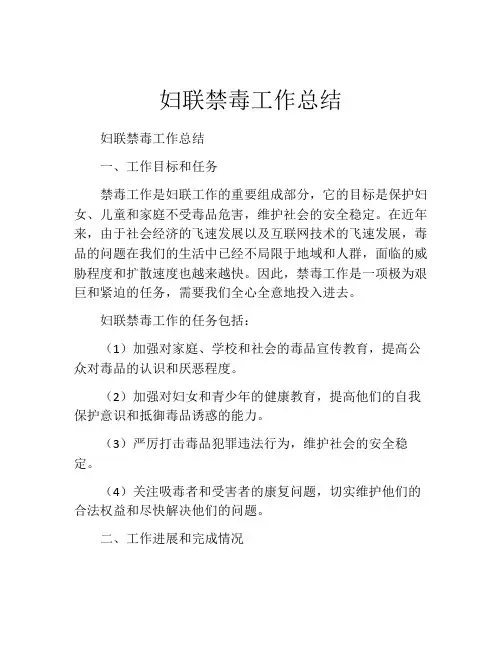 妇联禁毒工作总结

妇联禁毒工作总结

一、工作目标和任务

禁毒工作是妇联工作的重要组成部分，它的目标是保护妇女、儿童和家庭不受毒品危害，维护社会的安全稳定。在近年来，由于社会经济的飞速发展以及互联网技术的飞速发展，毒品的问题在我们的生活中已经不局限于地域和人群，面临的威胁程度和扩散速度也越来越快。因此，禁毒工作是一项极为艰巨和紧迫的任务，需要我们全心全意地投入进去。

妇联禁毒工作的任务包括：

（1）加强对家庭、学校和社会的毒品宣传教育，提高公众对毒品的认识和厌恶程度。

（2）加强对妇女和青少年的健康教育，提高他们的自我保护意识和抵御毒品诱惑的能力。

（3）严厉打击毒品犯罪违法行为，维护社会的安全稳定。

（4）关注吸毒者和受害者的康复问题，切实维护他们的合法权益和尽快解决他们的问题。

二、工作进展和完成情况